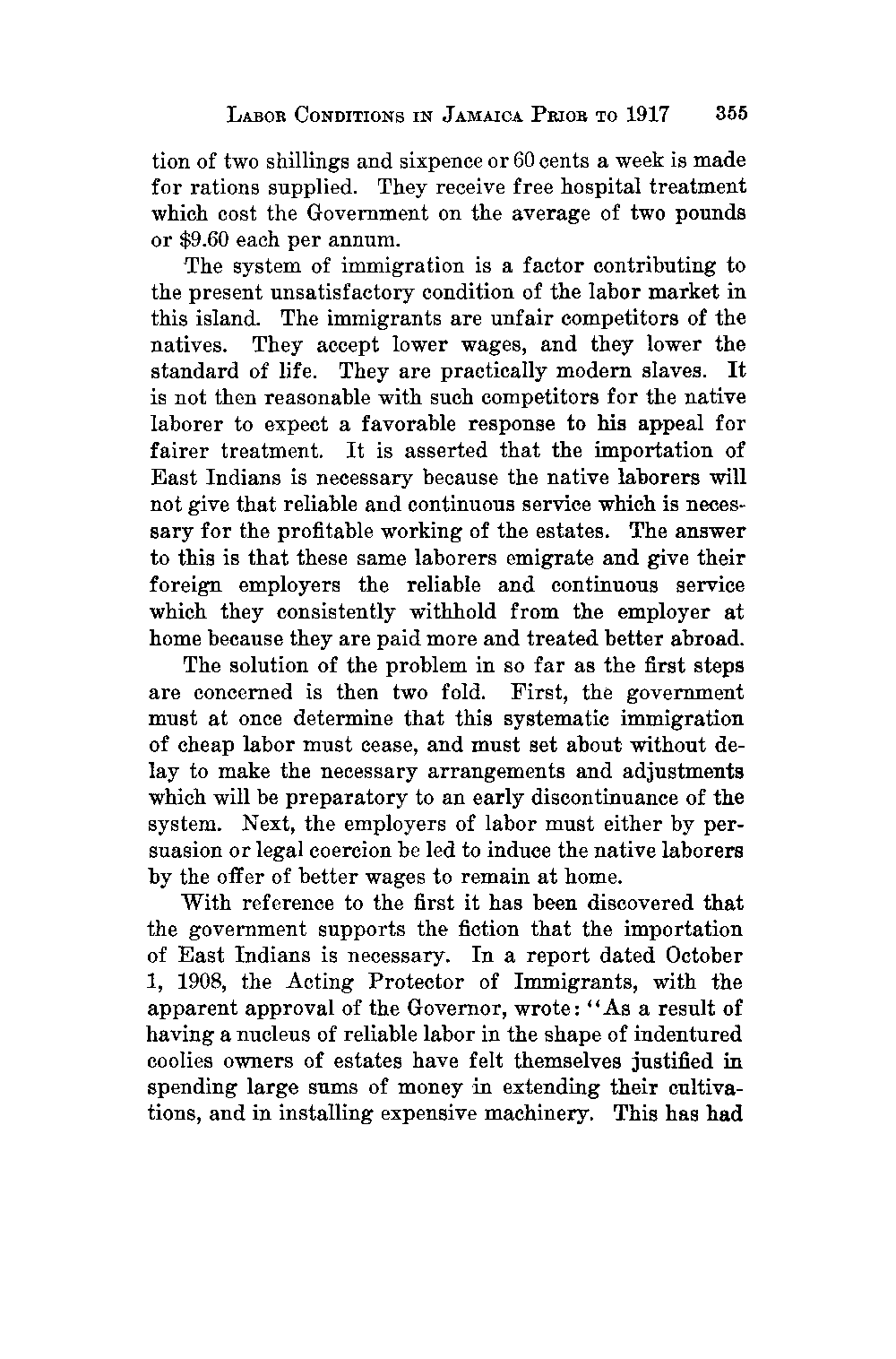 LABOR CONDITIONS IN JAMAICA PRIOR TO 1917 355

tion of two shillings and sixpence or 60 cents a week is made for rations supplied. They receive free hospital treatment which cost the Government on the average of two pounds or \$9.60 each per annum.

The system of immigration is a factor contributing to the present unsatisfactory condition of the labor market in this island. The immigrants are unfair competitors of the natives. They accept lower wages, and they lower the standard of life. They are practically modern slaves. It is not then reasonable with such competitors for the native laborer to expect a favorable response to his appeal for fairer treatment. It is asserted that the importation of East Indians is necessary because the native laborers will not give that reliable and continuous service which is necessary for the profitable working of the estates. The answer to this is that these same laborers emigrate and give their foreign employers the reliable and continuous service which they consistently withhold from the employer at home because they are paid more and treated better abroad.

The solution of the problem in so far as the first steps are concerned is then two fold. First, the government must at once determine that this systematic immigration of cheap labor must cease, and must set about without delay to make the necessary arrangements and adjustments which will be preparatory to an early discontinuance of the system. Next, the employers of labor must either by persuasion or legal coercion be led to induce the native laborers by the offer of better wages to remain at home.

With reference to the first it has been discovered that the government supports the fiction that the importation of East Indians is necessary. In a report dated October 1, 1908, the Acting Protector of Immigrants, with the apparent approval of the Governor, wrote: "As a result of having a nucleus of reliable labor in the shape of indentured coolies owners of estates have felt themselves justified in spending large sums of money in extending their cultivations, and in installing expensive machinery. This has had